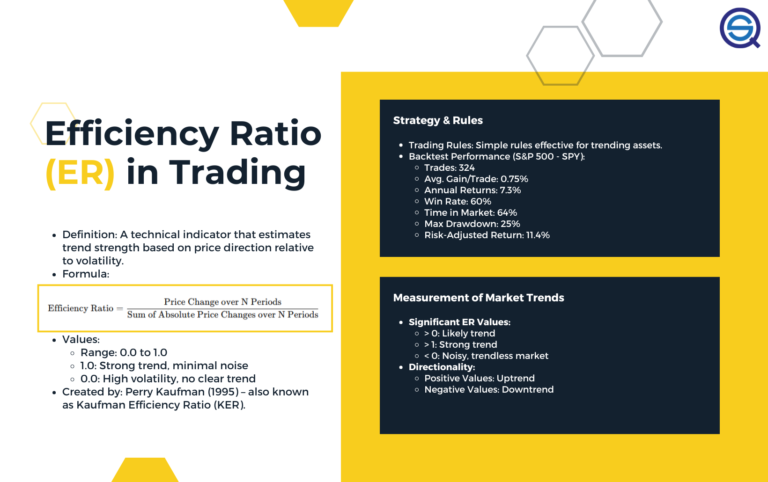 Efficiency Ratio (ER) in Trading

- Definition: A technical indicator that estimates trend strength based on price direction relative to volatility.
- Formula:

$\text{Efficiency Ratio} = \frac{\text{Price Change over N Periods}}{\text{Sum of Absolute Price Changes over N Periods}}$

- Values:
  - Range: 0.0 to 1.0
  - 1.0: Strong trend, minimal noise
  - 0.0: High volatility, no clear trend
- Created by: Perry Kaufman (1995) – also known as Kaufman Efficiency Ratio (KER).

Strategy & Rules

- Trading Rules: Simple rules effective for trending assets.
- Backtest Performance (S&P 500 - SPY):
  - Trades: 324
  - Avg. Gain/Trade: 0.75%
  - Annual Returns: 7.3%
  - Win Rate: 60%
  - Time in Market: 64%
  - Max Drawdown: 25%
  - Risk-Adjusted Return: 11.4%

Measurement of Market Trends

- Significant ER Values:
  - > 0: Likely trend
  - > 1: Strong trend
  - < 0: Noisy, trendless market
- Directionality:
  - Positive Values: Uptrend
  - Negative Values: Downtrend